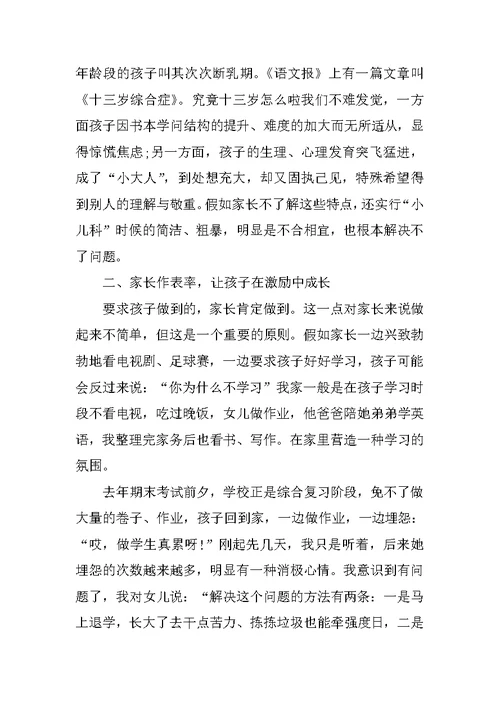 年龄段的孩子叫其次次断乳期。《语文报》上有一篇文章叫《十三岁综合症》。究竟十三岁怎么啦我们不难发觉，一方面孩子因书本学问结构的提升、难度的加大而无所适从，显得惊慌焦虑;另一方面，孩子的生理、心理发育突飞猛进，成了“小大人”，到处想充大，却又固执己见，特殊希望得到别人的理解与敬重。假如家长不了解这些特点，还实行“小儿科”时候的简洁、粗暴，明显是不合相宜，也根本解决不了问题。

二、家长作表率，让孩子在激励中成长

要求孩子做到的，家长肯定做到。这一点对家长来说做起来不简单，但这是一个重要的原则。假如家长一边兴致勃勃地看电视剧、足球赛，一边要求孩子好好学习，孩子可能会反过来说：“你为什么不学习”我家一般是在孩子学习时段不看电视，吃过晚饭，女儿做作业，他爸爸陪她弟弟学英语，我整理完家务后也看书、写作。在家里营造一种学习的氛围。

去年期末考试前夕，学校正是综合复习阶段，免不了做大量的卷子、作业，孩子回到家，一边做作业，一边埋怨：“哎，做学生真累呀!”刚起先几天，我只是听着，后来她埋怨的次数越来越多，明显有一种消极心情。我意识到有问题了，我对女儿说：“解决这个问题的方法有两条：一是马上退学，长大了去干点苦力、拣拣垃圾也能牵强度日，二是